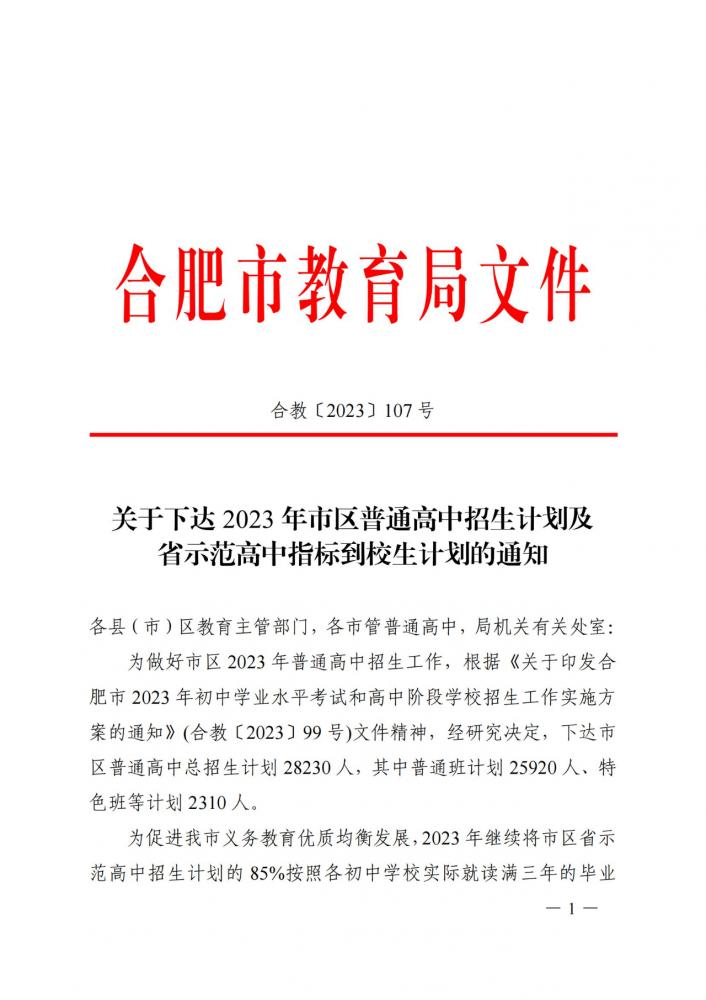 合肥市教育局文件

合教〔2023〕107 号

关于下达 2023 年市区普通高中招生计划及省示范高中指标到校生计划的通知

各县（市）区教育主管部门，各市管普通高中，局机关有关处室：

为做好市区 2023 年普通高中招生工作，根据《关于印发合肥市 2023 年初中学业水平考试和高中阶段学校招生工作实施方案的通知》(合教〔2023〕99 号)文件精神，经研究决定，下达市区普通高中总招生计划 28230 人，其中普通班计划 25920 人、特色班等计划 2310 人。

为促进我市义务教育优质均衡发展，2023 年继续将市区省示范高中招生计划的 85%按照各初中学校实际就读满三年的毕业

— 1 —